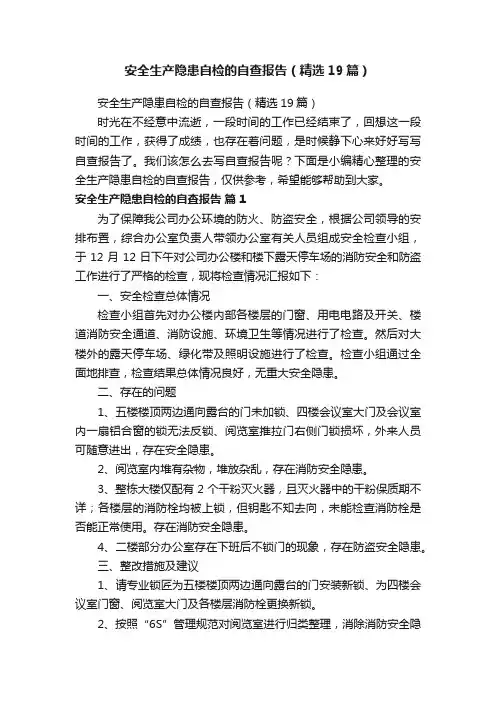 安全生产隐患自检的自查报告（精选19篇）

安全生产隐患自检的自查报告（精选19篇）

时光在不经意中流逝，一段时间的工作已经结束了，回想这一段时间的工作，获得了成绩，也存在着问题，是时候静下心来好好写写自查报告了。我们该怎么去写自查报告呢？下面是小编精心整理的安全生产隐患自检的自查报告，仅供参考，希望能够帮助到大家。

安全生产隐患自检的自查报告 篇1

为了保障我公司办公环境的防火、防盗安全，根据公司领导的安排布置，综合办公室负责人带领办公室有关人员组成安全检查小组，于12月12日下午对公司办公楼和楼下露天停车场的消防安全和防盗工作进行了严格的检查，现将检查情况汇报如下：

一、安全检查总体情况

检查小组首先对办公楼内部各楼层的门窗、用电电路及开关、楼道消防安全通道、消防设施、环境卫生等情况进行了检查。然后对大楼外的露天停车场、绿化带及照明设施进行了检查。检查小组通过全面地排查，检查结果总体情况良好，无重大安全隐患。

二、存在的问题

1、五楼楼顶两边通向露台的门未加锁、四楼会议室大门及会议室内一扇铝合窗的锁无法反锁、阅览室推拉门右侧门锁损坏，外来人员可随意进出，存在安全隐患。

2、阅览室内堆有杂物，堆放杂乱，存在消防安全隐患。

3、整栋大楼仅配有2个干粉灭火器，且灭火器中的干粉保质期不详；各楼层的消防栓均被上锁，但钥匙不知去向，未能检查消防栓是否能正常使用。存在消防安全隐患。

4、二楼部分办公室存在下班后不锁门的现象，存在防盗安全隐患。

三、整改措施及建议

1、请专业锁匠为五楼楼顶两边通向露台的门安装新锁、为四楼会议室门窗、阅览室大门及各楼层消防栓更换新锁。

2、按照“6S”管理规范对阅览室进行归类整理，消除消防安全隐